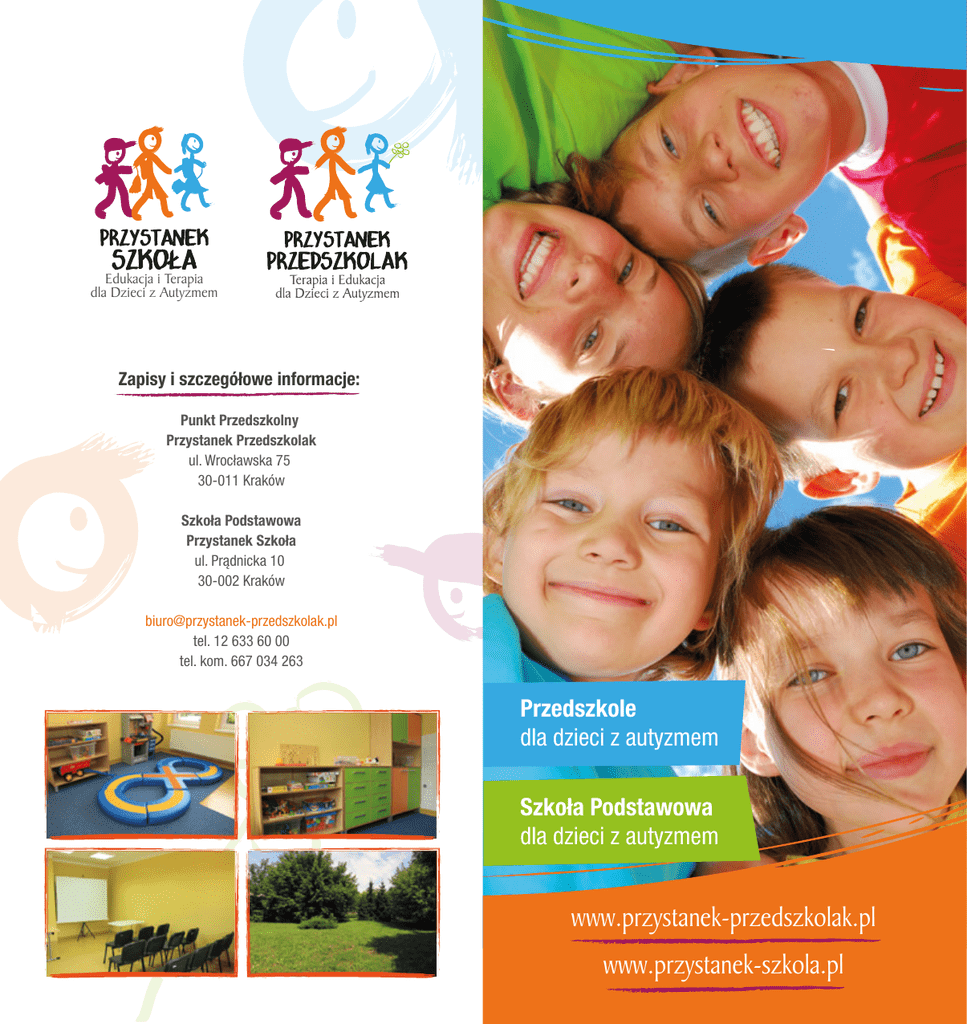 PRZYSTANEK
SZKOŁA
Edukacja i Terapia
dla Dzieci z Autyzmem

PRZYSTANEK
PRZEDSZKOLAK
Terapia i Edukacja
dla Dzieci z Autyzmem

Zapisy i szczegółowe informacje:

Punkt Przedszkolny
Przystanek Przedszkolak
ul. Wrocławska 75
30-011 Kraków

Szkoła Podstawowa
Przystanek Szkoła
ul. Prądnicka 10
30-002 Kraków

biuro@przystanek-przedszkolak.pl
tel. 12 633 60 00
tel. kom. 667 034 263

Przedszkole
dla dzieci z autyzmem

Szkoła Podstawowa
dla dzieci z autyzmem

www.przystanek-przedszkolak.pl
www.przystanek-szkola.pl